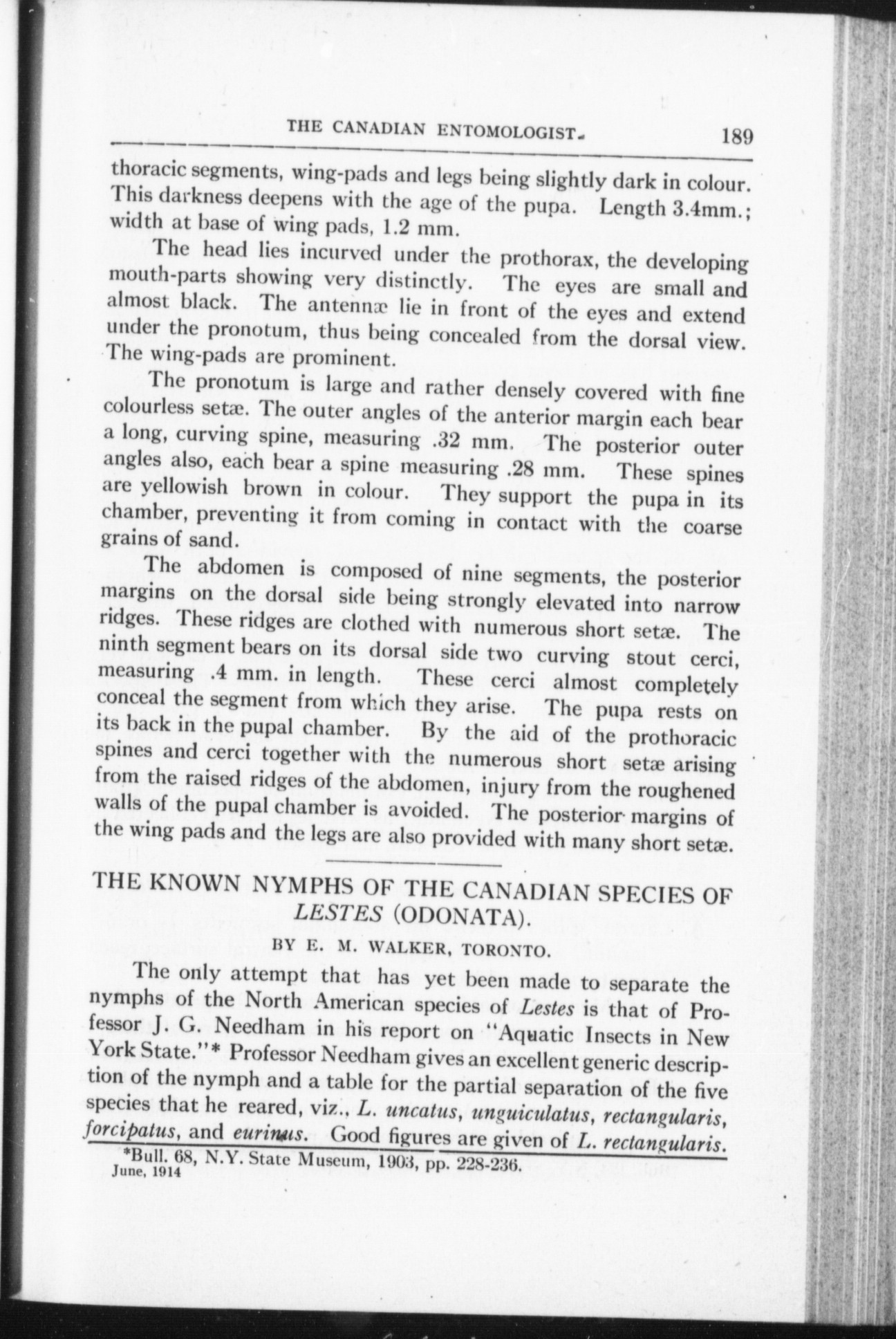 THE CANADIAN ENTOMOLOGIST. 189

thoracic segments, wing-pads and legs being slightly dark in colour. This darkness deepens with the age of the pupa. Length 3.4mm.; width at base of wing pads, 1.2 mm.

The head lies incurved under the prothorax, the developing mouth-parts showing very distinctly. The eyes are small and almost black. The antennæ lie in front of the eyes and extend under the pronotum, thus being concealed from the dorsal view. The wing-pads are prominent.

The pronotum is large and rather densely covered with fine colourless setæ. The outer angles of the anterior margin each bear a long, curving spine, measuring .32 mm. The posterior outer angles also, each bear a spine measuring .28 mm. These spines are yellowish brown in colour. They support the pupa in its chamber, preventing it from coming in contact with the coarse grains of sand.

The abdomen is composed of nine segments, the posterior margins on the dorsal side being strongly elevated into narrow ridges. These ridges are clothed with numerous short setæ. The ninth segment bears on its dorsal side two curving stout cerci, measuring .4 mm. in length. These cerci almost completely conceal the segment from which they arise. The pupa rests on its back in the pupal chamber. By the aid of the prothoracic spines and cerci together with the numerous short setæ arising from the raised ridges of the abdomen, injury from the roughened walls of the pupal chamber is avoided. The posterior margins of the wing pads and the legs are also provided with many short setæ.

THE KNOWN NYMPHS OF THE CANADIAN SPECIES OF LESTES (ODONATA).

BY E. M. WALKER, TORONTO.

The only attempt that has yet been made to separate the nymphs of the North American species of Lestes is that of Professor J. G. Needham in his report on "Aquatic Insects in New York State."* Professor Needham gives an excellent generic description of the nymph and a table for the partial separation of the five species that he reared, viz., L. uncatus, unguiculatus, rectangularis, forcipatus, and eurinus. Good figures are given of L. rectangularis.

*Bull. 68, N.Y. State Museum, 1903, pp. 228-236.
June, 1914